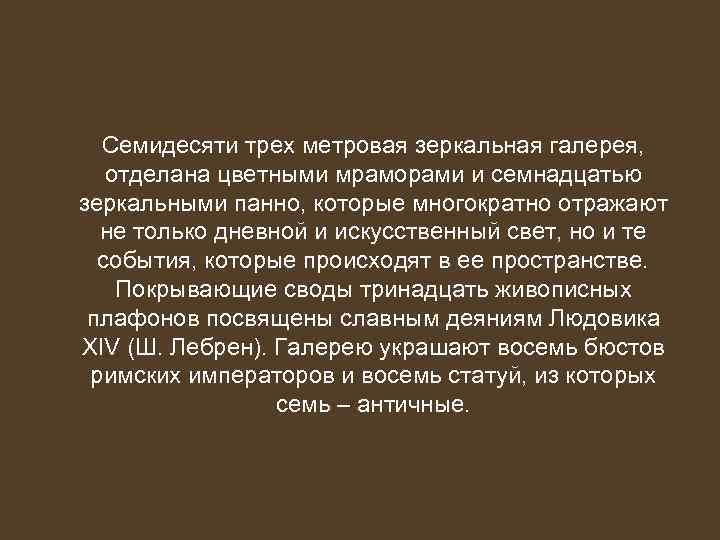 Семидесяти трех метровая зеркальная галерея, отделана цветными мраморами и семнадцатью зеркальными панно, которые многократно отражают не только дневной и искусственный свет, но и те события, которые происходят в ее пространстве. Покрывающие своды тринадцать живописных плафонов посвящены славным деяниям Людовика XIV (Ш. Лебрен). Галерею украшают восемь бюстов римских императоров и восемь статуй, из которых семь – античные.